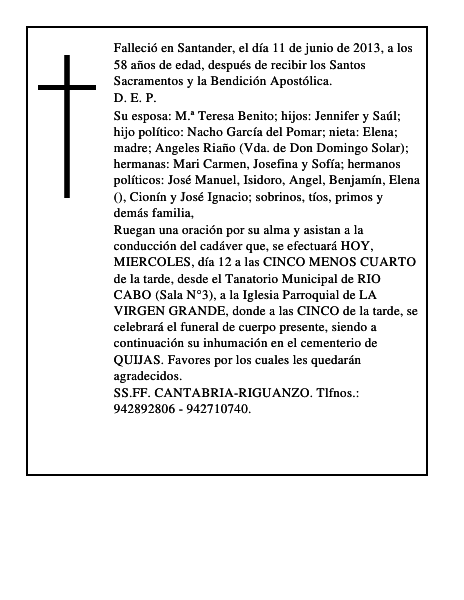 Falleció en Santander, el día 11 de junio de 2013, a los 58 años de edad, después de recibir los Santos Sacramentos y la Bendición Apostólica.
D. E. P.
Su esposa: M.ª Teresa Benito; hijos: Jennifer y Saúl; hijo político: Nacho García del Pomar; nieta: Elena; madre; Angeles Riaño (Vda. de Don Domingo Solar); hermanas: Mari Carmen, Josefina y Sofía; hermanos políticos: José Manuel, Isidoro, Angel, Benjamín, Elena (), Cionín y José Ignacio; sobrinos, tíos, primos y demás familia,
Ruegan una oración por su alma y asistan a la conducción del cadáver que, se efectuará HOY, MIERCOLES, día 12 a las CINCO MENOS CUARTO de la tarde, desde el Tanatorio Municipal de RIO CABO (Sala N°3), a la Iglesia Parroquial de LA VIRGEN GRANDE, donde a las CINCO de la tarde, se celebrará el funeral de cuerpo presente, siendo a continuación su inhumación en el cementerio de QUIJAS. Favores por los cuales les quedarán agradecidos.
SS.FF. CANTABRIA-RIGUANZO. Tlfnos.: 942892806 - 942710740.